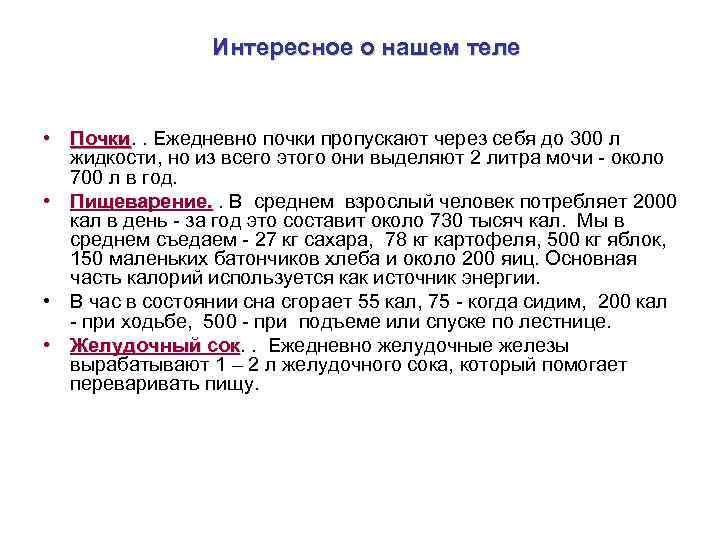 Интересное о нашем теле

• Почки. . Ежедневно почки пропускают через себя до 300 л жидкости, но из всего этого они выделяют 2 литра мочи - около 700 л в год.

• Пищеварение. . В среднем взрослый человек потребляет 2000 кал в день - за год это составит около 730 тысяч кал. Мы в среднем съедаем - 27 кг сахара, 78 кг картофеля, 500 кг яблок, 150 маленьких батончиков хлеба и около 200 яиц. Основная часть калорий используется как источник энергии.

• В час в состоянии сна сгорает 55 кал, 75 - когда сидим, 200 кал - при ходьбе, 500 - при подъеме или спуске по лестнице.

• Желудочный сок. . Ежедневно желудочные железы вырабатывают 1 – 2 л желудочного сока, который помогает переваривать пищу.